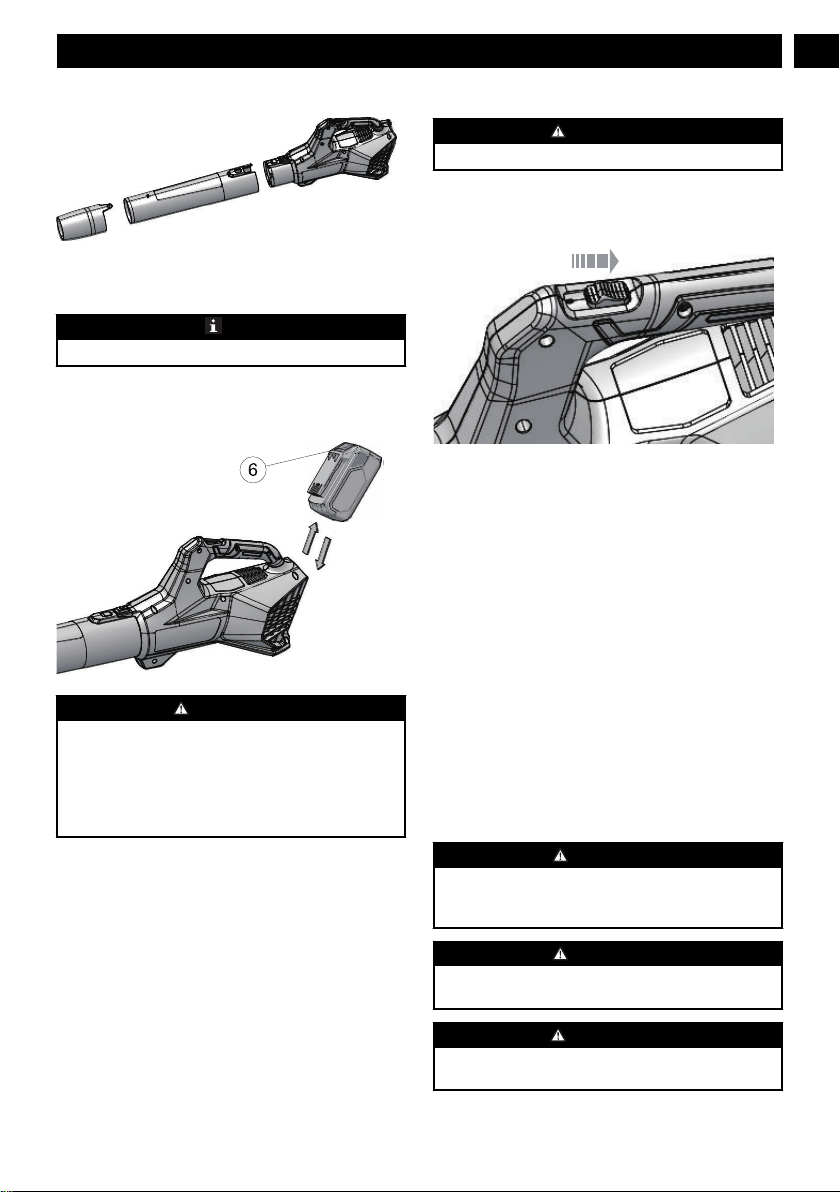 6